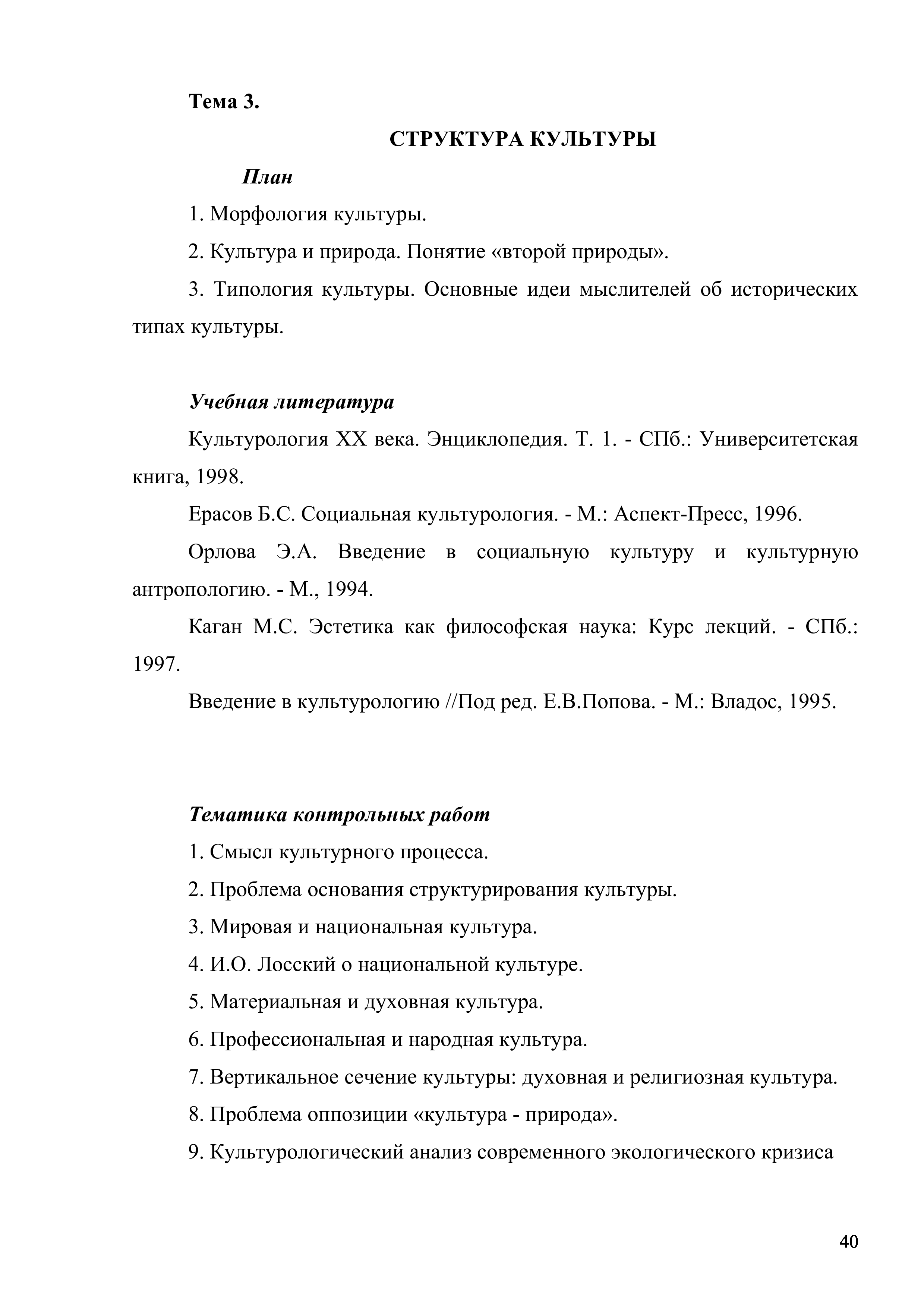 Тема 3.

СТРУКТУРА КУЛЬТУРЫ

План

1. Морфология культуры.

2. Культура и природа. Понятие «второй природы».

3. Типология культуры. Основные идеи мыслителей об исторических типах культуры.

Учебная литература

Культурология XX века. Энциклопедия. Т. 1. - СПб.: Университетская книга, 1998.

Ерасов Б.С. Социальная культурология. - М.: Аспект-Пресс, 1996.

Орлова Э.А. Введение в социальную культуру и культурную антропологию. - М., 1994.

Каган М.С. Эстетика как философская наука: Курс лекций. - СПб.: 1997.

Введение в культурологию //Под ред. Е.В.Попова. - М.: Владос, 1995.

Тематика контрольных работ

1. Смысл культурного процесса.

2. Проблема основания структурирования культуры.

3. Мировая и национальная культура.

4. И.О. Лосский о национальной культуре.

5. Материальная и духовная культура.

6. Профессиональная и народная культура.

7. Вертикальное сечение культуры: духовная и религиозная культура.

8. Проблема оппозиции «культура - природа».

9. Культурологический анализ современного экологического кризиса

40